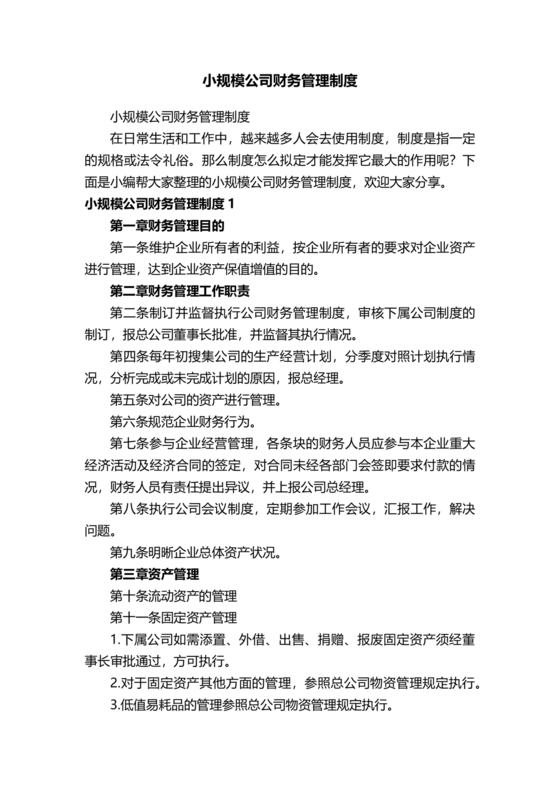 小规模公司财务管理制度

小规模公司财务管理制度

在日常生活和工作中，越来越多人会去使用制度，制度是指一定的规格或法令礼俗。那么制度怎么拟定才能发挥它最大的作用呢？下面是小编帮大家整理的小规模公司财务管理制度，欢迎大家分享。

小规模公司财务管理制度 1

第一章财务管理目的

第一条维护企业所有者的利益，按企业所有者的要求对企业资产进行管理，达到企业资产保值增值的目的。

第二章财务管理工作职责

第二条制订并监督执行公司财务管理制度，审核下属公司制度的制订，报总公司董事长批准，并监督其执行情况。

第四条每年初搜集公司的生产经营计划，分季度对照计划执行情况，分析完成或未完成计划的原因，报总经理。

第五条对公司的资产进行管理。

第六条规范企业财务行为。

第七条参与企业经营管理，各条块的财务人员应参与本企业重大经济活动及经济合同的签定，对合同未经各部门会签即要求付款的情况，财务人员有责任提出异议，并上报公司总经理。

第八条执行公司会议制度，定期参加工作会议，汇报工作，解决问题。

第九条明晰企业总体资产状况。

第三章资产管理

第十条流动资产的管理

第十一条固定资产管理

1.下属公司如需添置、外借、出售、捐赠、报废固定资产须经董事长审批通过，方可执行。

2.对于固定资产其他方面的管理，参照总公司物资管理规定执行。

3.低值易耗品的管理参照总公司物资管理规定执行。